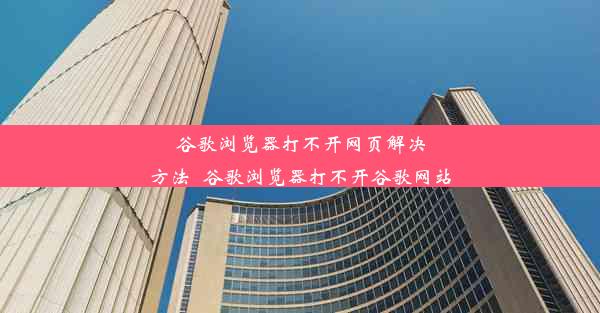 谷歌浏览器打不开网页解决方法 谷歌浏览器打不开谷歌网站